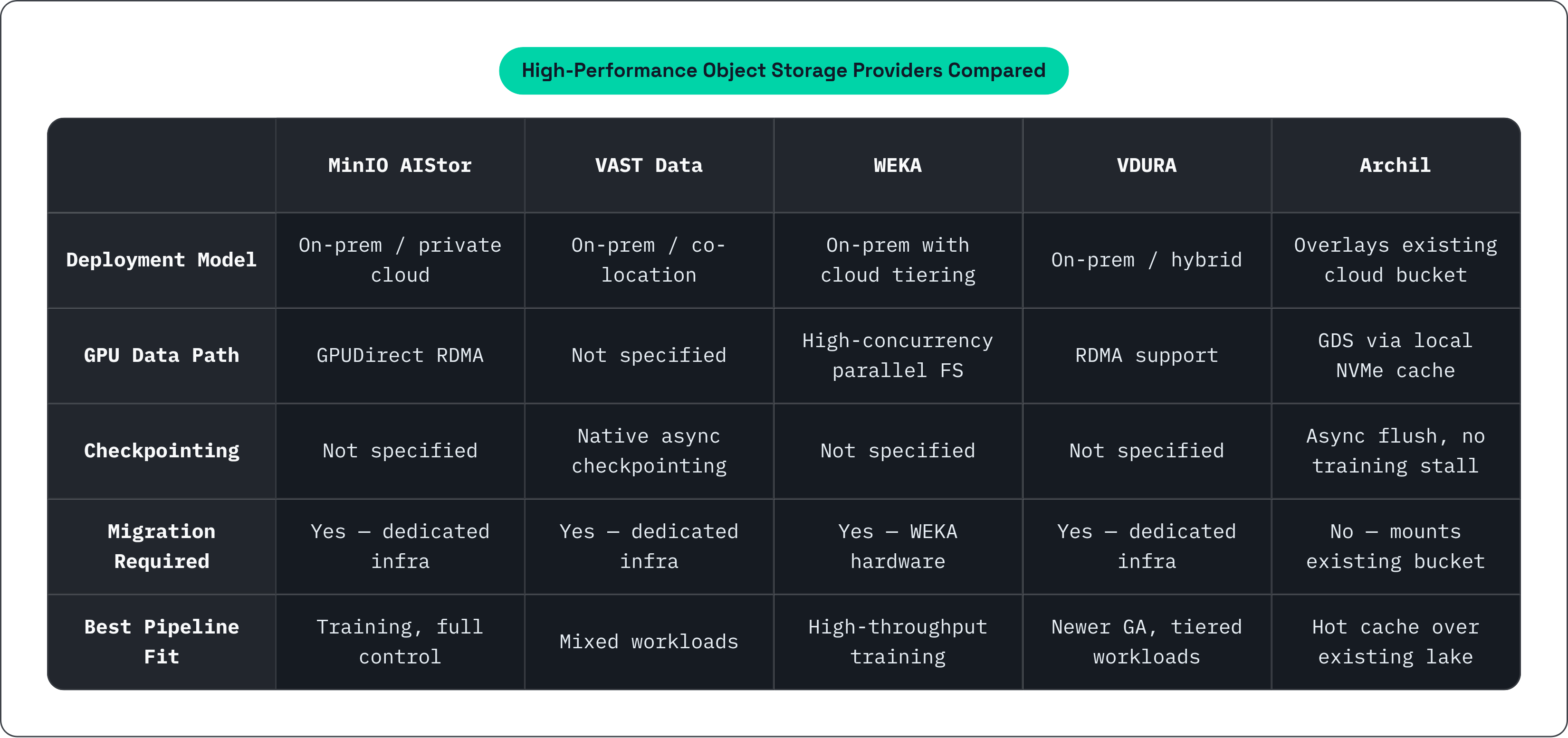 High-Performance Object Storage Providers Compared

| | MinIO AIStor | VAST Data | WEKA | VDURA | Archil |
|---|---|---|---|---|---|
| Deployment Model | On-prem / private cloud | On-prem / co-location | On-prem with cloud tiering | On-prem / hybrid | Overlays existing cloud bucket |
| GPU Data Path | GPUDirect RDMA | Not specified | High-concurrency parallel FS | RDMA support | GDS via local NVMe cache |
| Checkpointing | Not specified | Native async checkpointing | Not specified | Not specified | Async flush, no training stall |
| Migration Required | Yes — dedicated infra | Yes — dedicated infra | Yes — WEKA hardware | Yes — dedicated infra | No — mounts existing bucket |
| Best Pipeline Fit | Training, full control | Mixed workloads | High-throughput training | Newer GA, tiered workloads | Hot cache over existing lake |